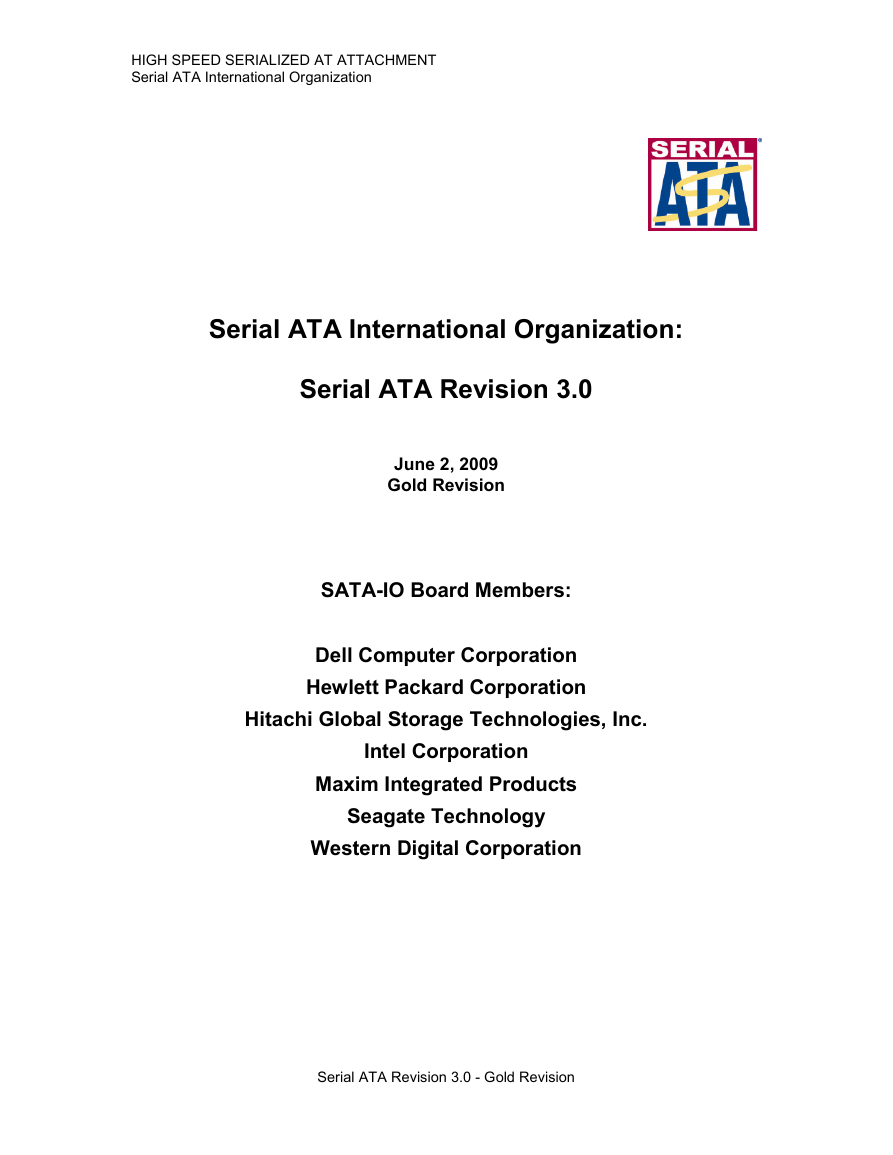 HIGH SPEED SERIALIZED AT ATTACHMENT
Serial ATA International Organization

SERIAL
ATA

Serial ATA International Organization:

Serial ATA Revision 3.0

June 2, 2009
Gold Revision

SATA-IO Board Members:

Dell Computer Corporation
Hewlett Packard Corporation
Hitachi Global Storage Technologies, Inc.
Intel Corporation
Maxim Integrated Products
Seagate Technology
Western Digital Corporation

Serial ATA Revision 3.0 - Gold Revision